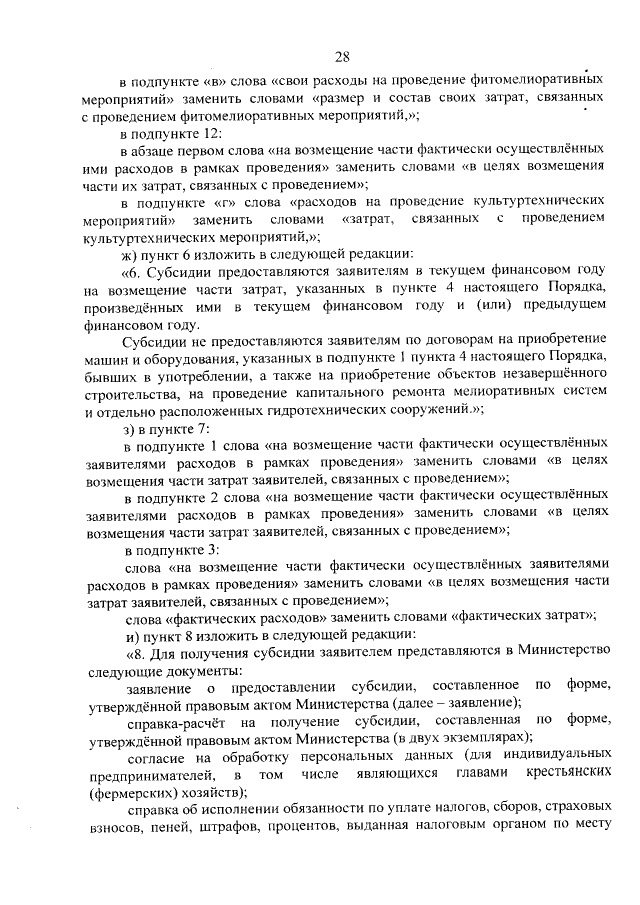 28

в подпункте «в» слова «свои расходы на проведение фитомелиоративных мероприятий» заменить словами «размер и состав своих затрат, связанных с проведением фитомелиоративных мероприятий,»;

в подпункте 12:

в абзаце первом слова «на возмещение части фактически осуществлённых ими расходов в рамках проведения» заменить словами «в целях возмещения части их затрат, связанных с проведением»;

в подпункте «г» слова «расходов на проведение культуртехнических мероприятий» заменить словами «затрат, связанных с проведением культуртехнических мероприятий,»;

ж) пункт 6 изложить в следующей редакции:

«6. Субсидии предоставляются заявителям в текущем финансовом году на возмещение части затрат, указанных в пункте 4 настоящего Порядка, произведённых ими в текущем финансовом году и (или) предыдущем финансовом году.

Субсидии не предоставляются заявителям по договорам на приобретение машин и оборудования, указанных в подпункте 1 пункта 4 настоящего Порядка, бывших в употреблении, а также на приобретение объектов незавершённого строительства, на проведение капитального ремонта мелиоративных систем и отдельно расположенных гидротехнических сооружений.»;

з) в пункте 7:

в подпункте 1 слова «на возмещение части фактически осуществлённых заявителями расходов в рамках проведения» заменить словами «в целях возмещения части затрат заявителей, связанных с проведением»;

в подпункте 2 слова «на возмещение части фактически осуществлённых заявителями расходов в рамках проведения» заменить словами «в целях возмещения части затрат заявителей, связанных с проведением»;

в подпункте 3:

слова «на возмещение части фактически осуществлённых заявителями расходов в рамках проведения» заменить словами «в целях возмещения части затрат заявителей, связанных с проведением»;

слова «фактических расходов» заменить словами «фактических затрат»;

и) пункт 8 изложить в следующей редакции:

«8. Для получения субсидии заявителем представляются в Министерство следующие документы:

заявление о предоставлении субсидии, составленное по форме, утверждённой правовым актом Министерства (далее – заявление);

справка-расчёт на получение субсидии, составленная по форме, утверждённой правовым актом Министерства (в двух экземплярах);

согласие на обработку персональных данных (для индивидуальных предпринимателей, в том числе являющихся главами крестьянских (фермерских) хозяйств);

справка об исполнении обязанности по уплате налогов, сборов, страховых взносов, пеней, штрафов, процентов, выданная налоговым органом по месту